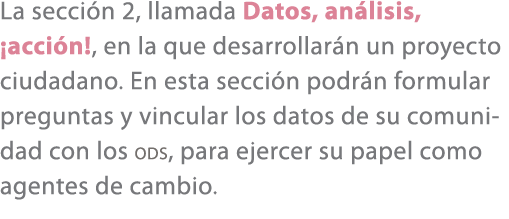 La sección 2, llamada Datos, análisis, ¡acción!, en la que desarrollarán un proyecto ciudadano. En esta sección podrán formular preguntas y vincular los datos de su comunidad con los ODS, para ejercer su papel como agentes de cambio.